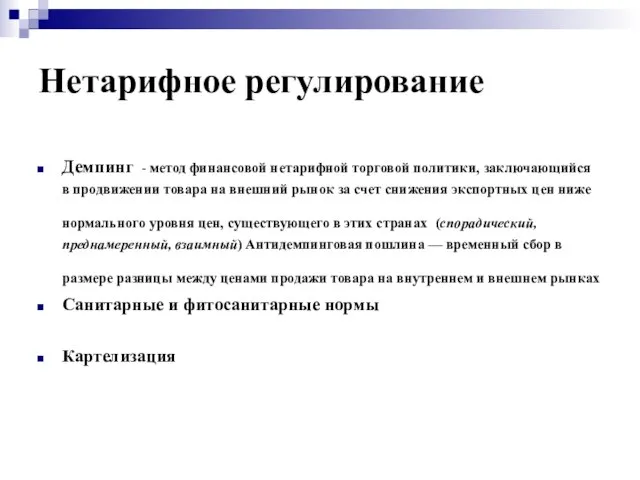 Нетарифное регулирование

Демпинг - метод финансовой нетарифной торговой политики, заключающийся в продвижении товара на внешний рынок за счет снижения экспортных цен ниже нормального уровня цен, существующего в этих странах (спорадический, преднамеренный, взаимный) Антидемпинговая пошлина — временный сбор в размере разницы между ценами продажи товара на внутреннем и внешнем рынках

Санитарные и фитосанитарные нормы

Картелизация